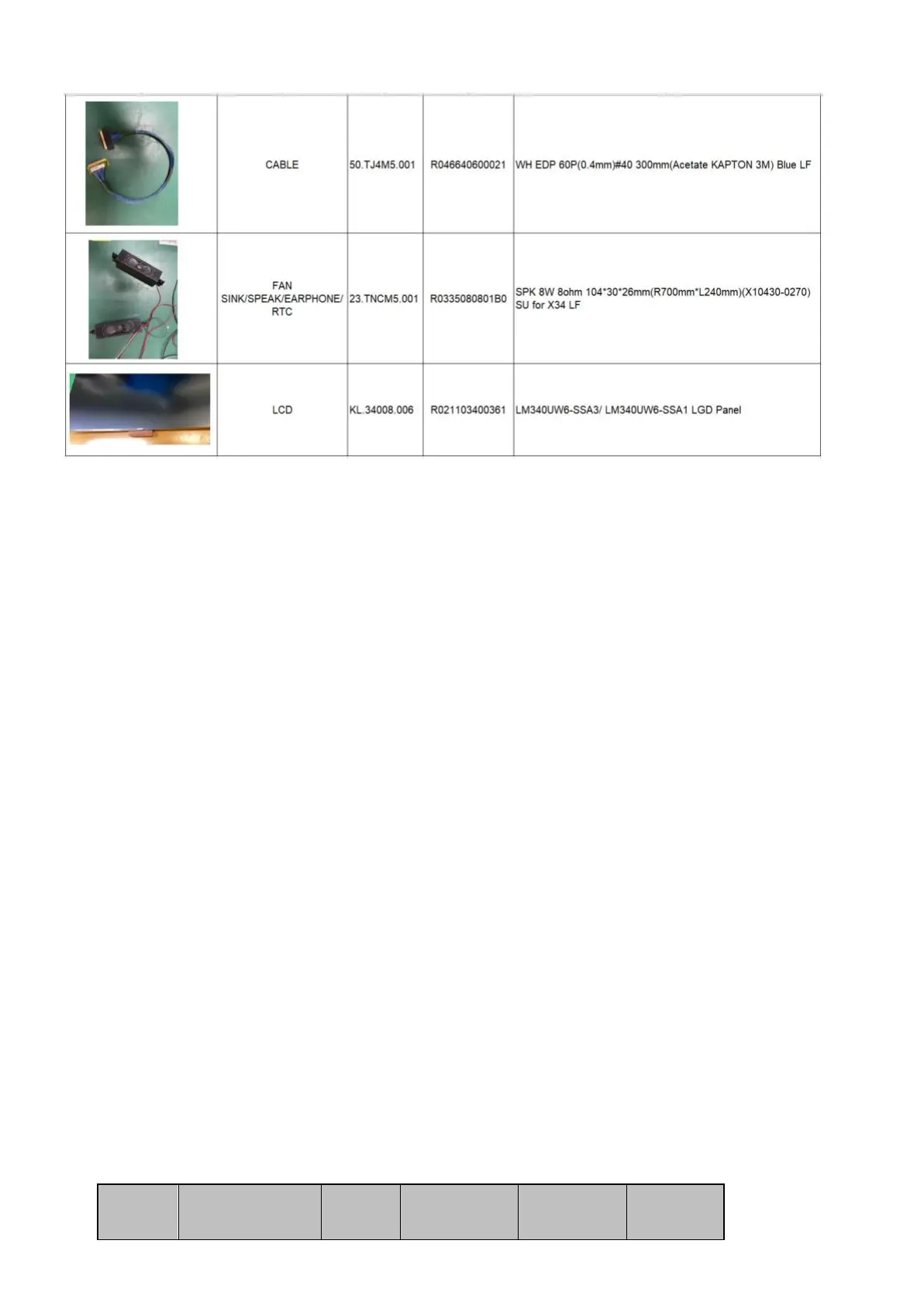 |  | CABLE | 50.TJ4M5.001 | R046640600021 | WH EDP 60P(0.4mm)#40 300mm(Acetate KAPTON 3M) Blue LF |
|---|---|---|---|---|
|  | FAN SINK/SPEAK/EARPHONE/ RTC | 23.TNCM5.001 | R0335080801B0 | SPK 8W 8ohm 104*30*26mm(R700mm*L240mm)(X10430-0270) SU for X34 LF |
|  | LCD | KL.34008.006 | R021103400361 | LM340UW6-SSA3/ LM340UW6-SSA1 LGD Panel |